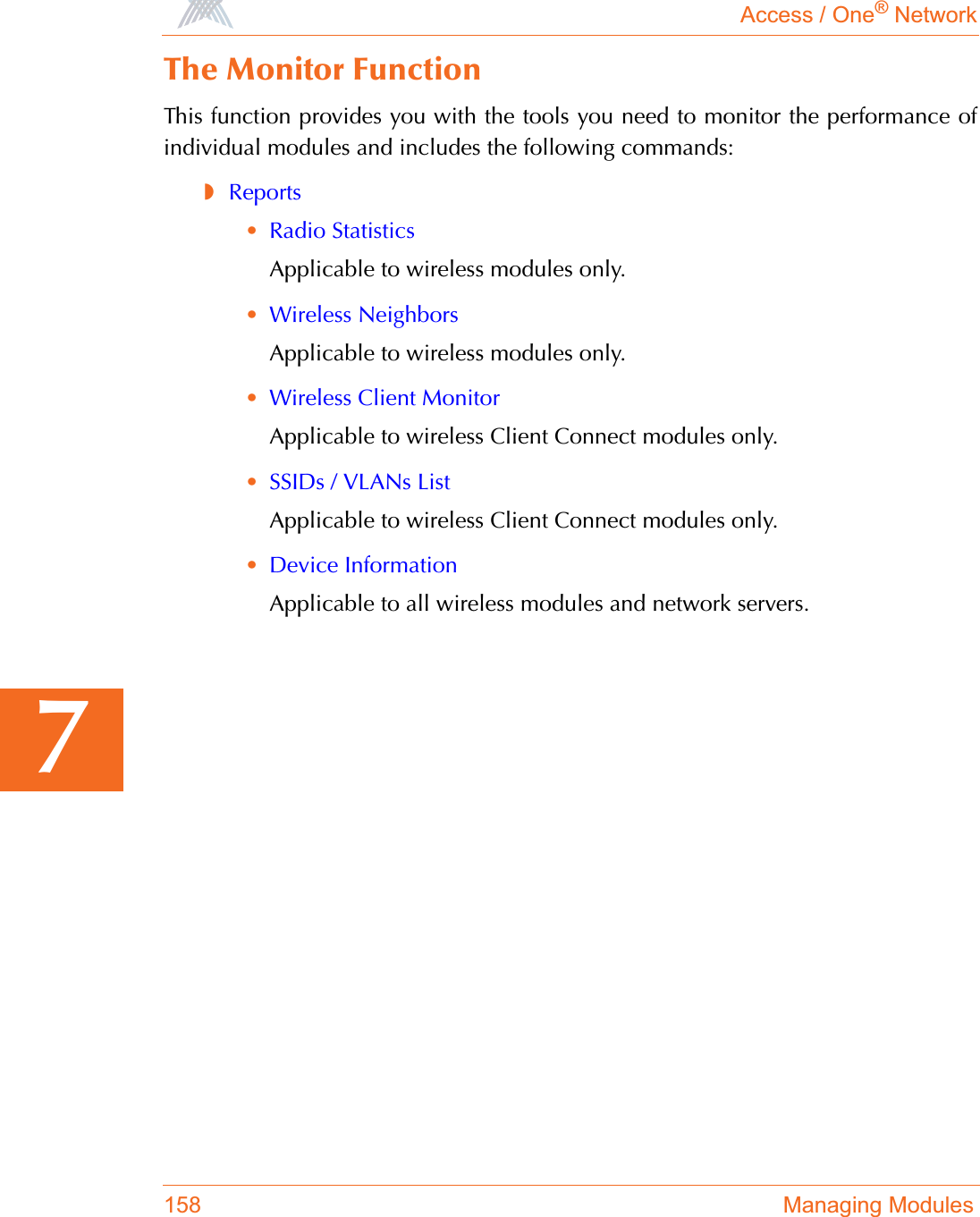 Access / One® Network

The Monitor Function

This function provides you with the tools you need to monitor the performance of individual modules and includes the following commands:

◗ Reports

• Radio Statistics

Applicable to wireless modules only.

• Wireless Neighbors

Applicable to wireless modules only.

• Wireless Client Monitor

Applicable to wireless Client Connect modules only.

• SSIDs / VLANs List

Applicable to wireless Client Connect modules only.

• Device Information

Applicable to all wireless modules and network servers.

7

158 Managing Modules